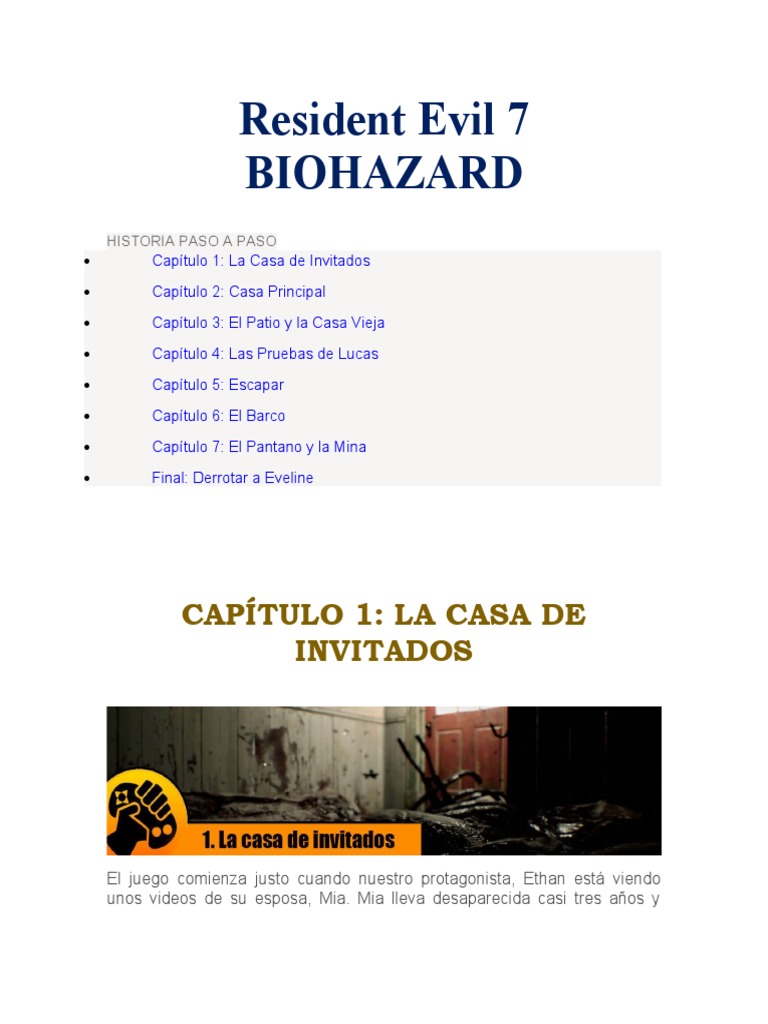 Resident Evil 7
BIOHAZARD

HISTORIA PASO A PASO

- Capítulo 1: La Casa de Invitados
- Capítulo 2: Casa Principal
- Capítulo 3: El Patio y la Casa Vieja
- Capítulo 4: Las Pruebas de Lucas
- Capítulo 5: Escapar
- Capítulo 6: El Barco
- Capítulo 7: El Pantano y la Mina
- Final: Derrotar a Eveline

CAPÍTULO 1: LA CASA DE INVITADOS

1. La casa de invitados

El juego comienza justo cuando nuestro protagonista, Ethan está viendo unos videos de su esposa, Mia. Mia lleva desaparecida casi tres años y